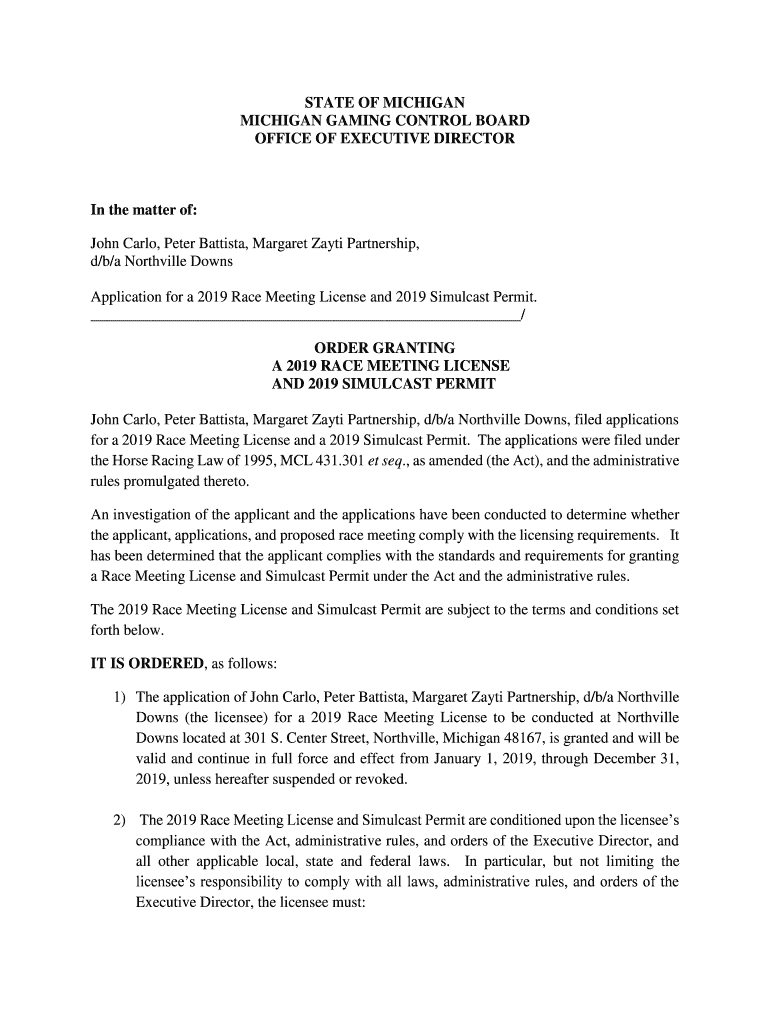 STATE OF MICHIGAN
MICHIGAN GAMING CONTROL BOARD
OFFICE OF EXECUTIVE DIRECTOR

In the matter of:

John Carlo, Peter Battista, Margaret Zayti Partnership,
d/b/a Northville Downs

Application for a 2019 Race Meeting License and 2019 Simulcast Permit.
_______________________________________________/

ORDER GRANTING
A 2019 RACE MEETING LICENSE
AND 2019 SIMULCAST PERMIT

John Carlo, Peter Battista, Margaret Zayti Partnership, d/b/a Northville Downs, filed applications for a 2019 Race Meeting License and a 2019 Simulcast Permit. The applications were filed under the Horse Racing Law of 1995, MCL 431.301 et seq., as amended (the Act), and the administrative rules promulgated thereto.

An investigation of the applicant and the applications have been conducted to determine whether the applicant, applications, and proposed race meeting comply with the licensing requirements. It has been determined that the applicant complies with the standards and requirements for granting a Race Meeting License and Simulcast Permit under the Act and the administrative rules.

The 2019 Race Meeting License and Simulcast Permit are subject to the terms and conditions set forth below.

IT IS ORDERED, as follows:

1) The application of John Carlo, Peter Battista, Margaret Zayti Partnership, d/b/a Northville Downs (the licensee) for a 2019 Race Meeting License to be conducted at Northville Downs located at 301 S. Center Street, Northville, Michigan 48167, is granted and will be valid and continue in full force and effect from January 1, 2019, through December 31, 2019, unless hereafter suspended or revoked.

2) The 2019 Race Meeting License and Simulcast Permit are conditioned upon the licensee's compliance with the Act, administrative rules, and orders of the Executive Director, and all other applicable local, state and federal laws. In particular, but not limiting the licensee's responsibility to comply with all laws, administrative rules, and orders of the Executive Director, the licensee must: